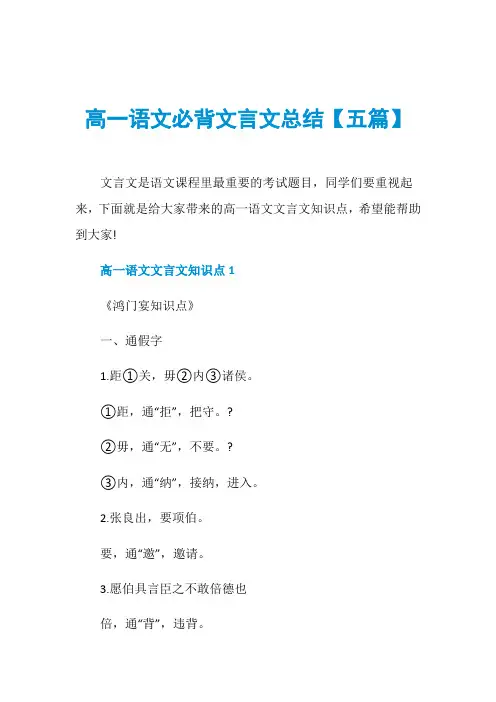 高一语文必背文言文总结【五篇】

文言文是语文课程里最重要的考试题目，同学们要重视起来，下面就是给大家带来的高一语文文言文知识点，希望能帮助到大家!

高一语文文言文知识点 1

《鸿门宴知识点》

一、通假字

1.距①关，毋②内③诸侯。

①距，通“拒”，把守。?

②毋，通“无”，不要。?

③内，通“纳”，接纳，进入。

2.张良出，要项伯。

要，通“邀”，邀请。

3.愿伯具言臣之不敢倍德也

倍，通“背”，违背。